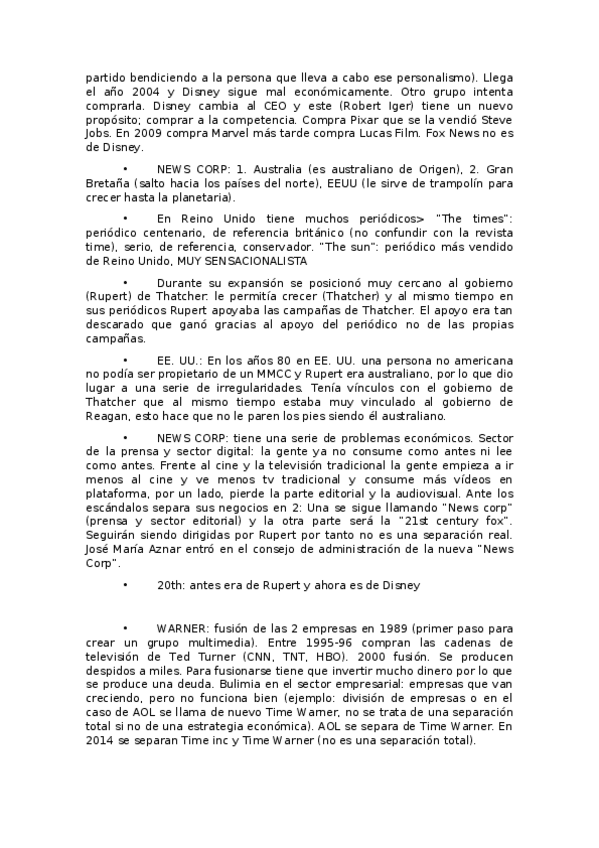 partido bendiciendo a la persona que lleva a cabo ese personalismo). Llega el año 2004 y Disney sigue mal económicamente. Otro grupo intenta comprarla. Disney cambia al CEO y este (Robert Iger) tiene un nuevo propósito; comprar a la competencia. Compra Pixar que se la vendió Steve Jobs. En 2009 compra Marvel más tarde compra Lucas Film. Fox News no es de Disney.

• NEWS CORP: 1. Australia (es australiano de Origen), 2. Gran Bretaña (salto hacia los países del norte), EEUU (le sirve de trampolín para crecer hasta la planetaria).

• En Reino Unido tiene muchos periódicos> "The times": periódico centenario, de referencia británico (no confundir con la revista time), serio, de referencia, conservador. "The sun": periódico más vendido de Reino Unido, MUY SENSACIONALISTA

• Durante su expansión se posicionó muy cercano al gobierno (Rupert) de Thatcher: le permitía crecer (Thatcher) y al mismo tiempo en sus periódicos Rupert apoyaba las campañas de Thatcher. El apoyo era tan descarado que ganó gracias al apoyo del periódico no de las propias campañas.

• EE. UU.: En los años 80 en EE. UU. una persona no americana no podía ser propietario de un MMCC y Rupert era australiano, por lo que dio lugar a una serie de irregularidades. Tenía vínculos con el gobierno de Thatcher que al mismo tiempo estaba muy vinculado al gobierno de Reagan, esto hace que no le paren los pies siendo él australiano.

• NEWS CORP: tiene una serie de problemas económicos. Sector de la prensa y sector digital: la gente ya no consume como antes ni lee como antes. Frente al cine y la televisión tradicional la gente empieza a ir menos al cine y ve menos tv tradicional y consume más vídeos en plataforma, por un lado, pierde la parte editorial y la audiovisual. Ante los escándalos separa sus negocios en 2: Una se sigue llamando "News corp" (prensa y sector editorial) y la otra parte será la "21st century fox". Seguirán siendo dirigidas por Rupert por tanto no es una separación real. José María Aznar entró en el consejo de administración de la nueva "News Corp".

• 20th: antes era de Rupert y ahora es de Disney

• WARNER: fusión de las 2 empresas en 1989 (primer paso para crear un grupo multimedia). Entre 1995-96 compran las cadenas de televisión de Ted Turner (CNN, TNT, HBO). 2000 fusión. Se producen despidos a miles. Para fusionarse tiene que invertir mucho dinero por lo que se produce una deuda. Bulimia en el sector empresarial: empresas que van creciendo, pero no funciona bien (ejemplo: división de empresas o en el caso de AOL se llama de nuevo Time Warner, no se trata de una separación total si no de una estrategia económica). AOL se separa de Time Warner. En 2014 se separan Time inc y Time Warner (no es una separación total).